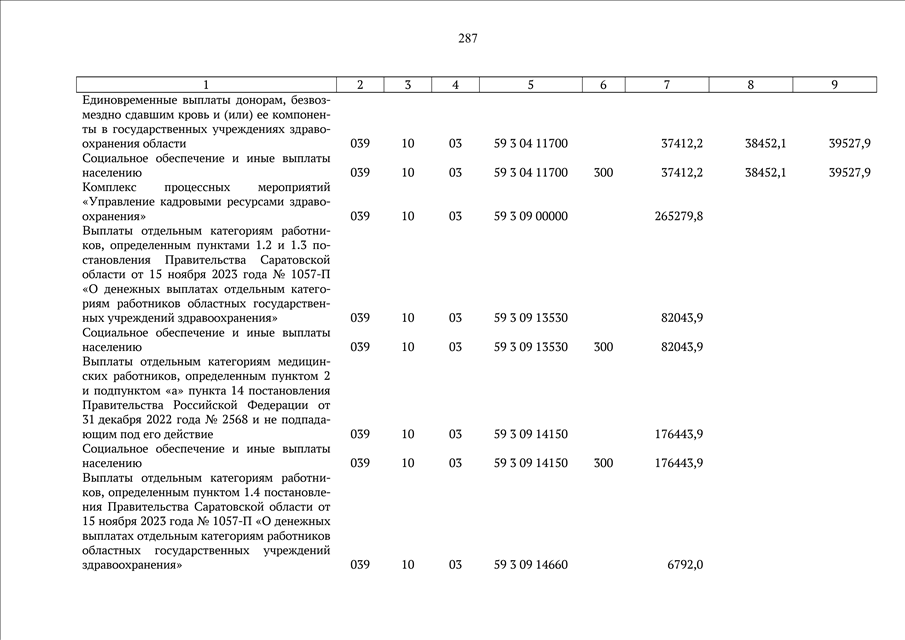 287

| 1 | 2 | 3 | 4 | 5 | 6 | 7 | 8 | 9 |
|---|---|---|---|---|---|---|---|---|
| Единовременные выплаты донорам, безвозмездно сдавшим кровь и (или) ее компоненты в государственных учреждениях здравоохранения области | 039 | 10 | 03 | 59 3 04 11700 | | 37412,2 | 38452,1 | 39527,9 |
| Социальное обеспечение и иные выплаты населению | 039 | 10 | 03 | 59 3 04 11700 | 300 | 37412,2 | 38452,1 | 39527,9 |
| Комплекс процессных мероприятий «Управление кадровыми ресурсами здравоохранения» | 039 | 10 | 03 | 59 3 09 00000 | | 265279,8 | | |
| Выплаты отдельным категориям работников, определенным пунктами 1.2 и 1.3 постановления Правительства Саратовской области от 15 ноября 2023 года № 1057-П «О денежных выплатах отдельным категориям работников областных государственных учреждений здравоохранения» | 039 | 10 | 03 | 59 3 09 13530 | | 82043,9 | | |
| Социальное обеспечение и иные выплаты населению | 039 | 10 | 03 | 59 3 09 13530 | 300 | 82043,9 | | |
| Выплаты отдельным категориям медицинских работников, определенным пунктом 2 и подпунктом «а» пункта 14 постановления Правительства Российской Федерации от 31 декабря 2022 года № 2568 и не подпадающим под его действие | 039 | 10 | 03 | 59 3 09 14150 | | 176443,9 | | |
| Социальное обеспечение и иные выплаты населению | 039 | 10 | 03 | 59 3 09 14150 | 300 | 176443,9 | | |
| Выплаты отдельным категориям работников, определенным пунктом 1.4 постановления Правительства Саратовской области от 15 ноября 2023 года № 1057-П «О денежных выплатах отдельным категориям работников областных государственных учреждений здравоохранения» | 039 | 10 | 03 | 59 3 09 14660 | | 6792,0 | | |